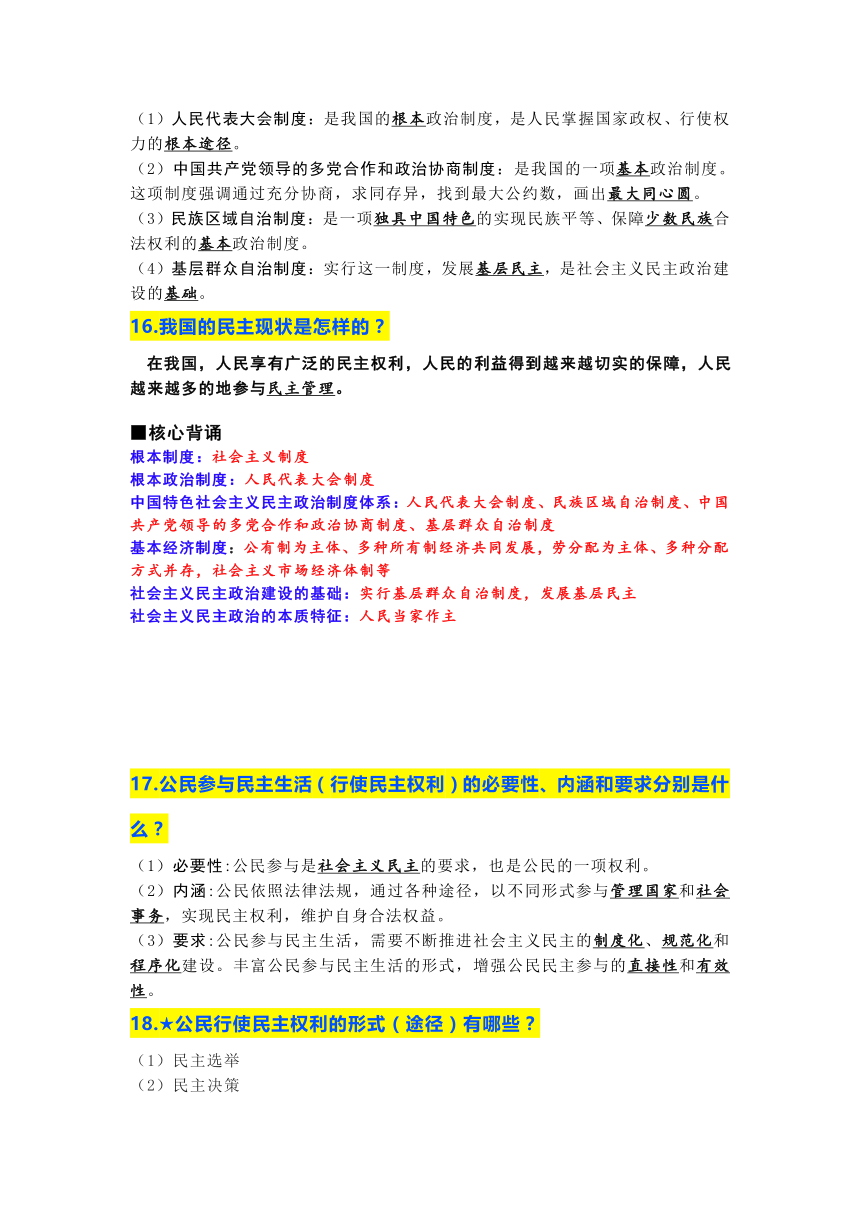 （1）人民代表大会制度：是我国的根本政治制度，是人民掌握国家政权、行使权力的根本途径。
（2）中国共产党领导的多党合作和政治协商制度：是我国的一项基本政治制度。这项制度强调通过充分协商，求同存异，找到最大公约数，画出最大同心圆。
（3）民族区域自治制度：是一项独具中国特色的实现民族平等、保障少数民族合法权利的基本政治制度。
（4）基层群众自治制度：实行这一制度，发展基层民主，是社会主义民主政治建设的基础。

16.我国的民主现状是怎样的？

在我国，人民享有广泛的民主权利，人民的利益得到越来越切实的保障，人民越来越多的地参与民主管理。

■核心背诵
根本制度：社会主义制度
根本政治制度：人民代表大会制度
中国特色社会主义民主政治制度体系：人民代表大会制度、民族区域自治制度、中国共产党领导的多党合作和政治协商制度、基层群众自治制度
基本经济制度：公有制为主体、多种所有制经济共同发展，劳分配为主体、多种分配方式并存，社会主义市场经济体制等
社会主义民主政治建设的基础：实行基层群众自治制度，发展基层民主
社会主义民主政治的本质特征：人民当家作主

17.公民参与民主生活（行使民主权利）的必要性、内涵和要求分别是什么？

（1）必要性:公民参与是社会主义民主的要求，也是公民的一项权利。
（2）内涵:公民依照法律法规，通过各种途径，以不同形式参与管理国家和社会事务，实现民主权利，维护自身合法权益。
（3）要求:公民参与民主生活，需要不断推进社会主义民主的制度化、规范化和程序化建设。丰富公民参与民主生活的形式，增强公民民主参与的直接性和有效性。

18.★公民行使民主权利的形式（途径）有哪些？

（1）民主选举
（2）民主决策